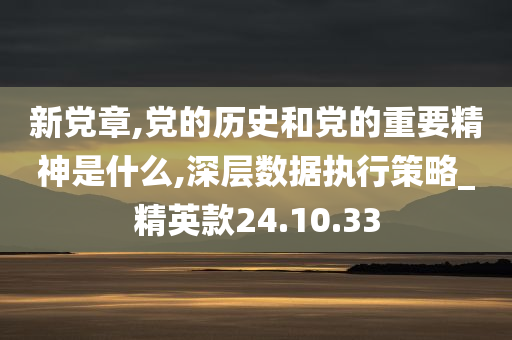 新党章,党的历史和党的重要精神是什么,深层数据执行策略_精英款24.10.33